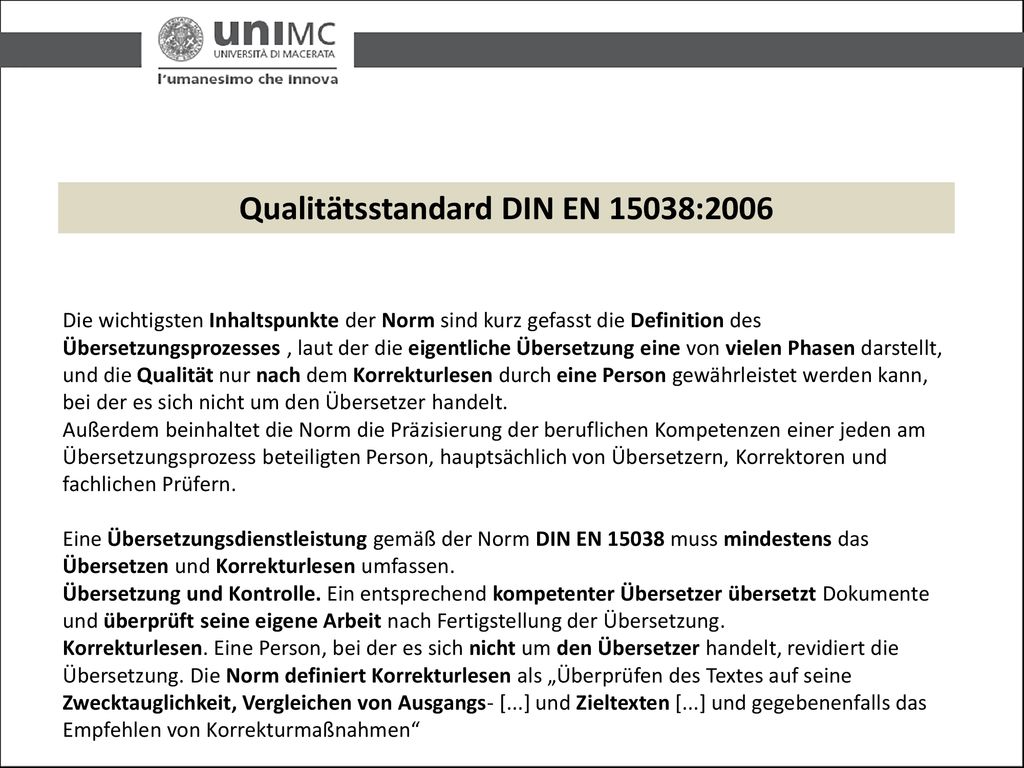 uniMC
UNIVERSITÀ DI MACERATA
l'umanesimo che innova

Qualitätsstandard DIN EN 15038:2006

Die wichtigsten Inhaltspunkte der Norm sind kurz gefasst die Definition des Übersetzungsprozesses , laut der die eigentliche Übersetzung eine von vielen Phasen darstellt, und die Qualität nur nach dem Korrekturlesen durch eine Person gewährleistet werden kann, bei der es sich nicht um den Übersetzer handelt.
Außerdem beinhaltet die Norm die Präzisierung der beruflichen Kompetenzen einer jeden am Übersetzungsprozess beteiligten Person, hauptsächlich von Übersetzern, Korrektoren und fachlichen Prüfern.

Eine Übersetzungsdienstleistung gemäß der Norm DIN EN 15038 muss mindestens das Übersetzen und Korrekturlesen umfassen.
Übersetzung und Kontrolle. Ein entsprechend kompetenter Übersetzer übersetzt Dokumente und überprüft seine eigene Arbeit nach Fertigstellung der Übersetzung.
Korrekturlesen. Eine Person, bei der es sich nicht um den Übersetzer handelt, revidiert die Übersetzung. Die Norm definiert Korrekturlesen als „Überprüfen des Textes auf seine Zwecktauglichkeit, Vergleichen von Ausgangs- [...] und Zieltexten [...] und gegebenenfalls das Empfehlen von Korrekturmaßnahmen“